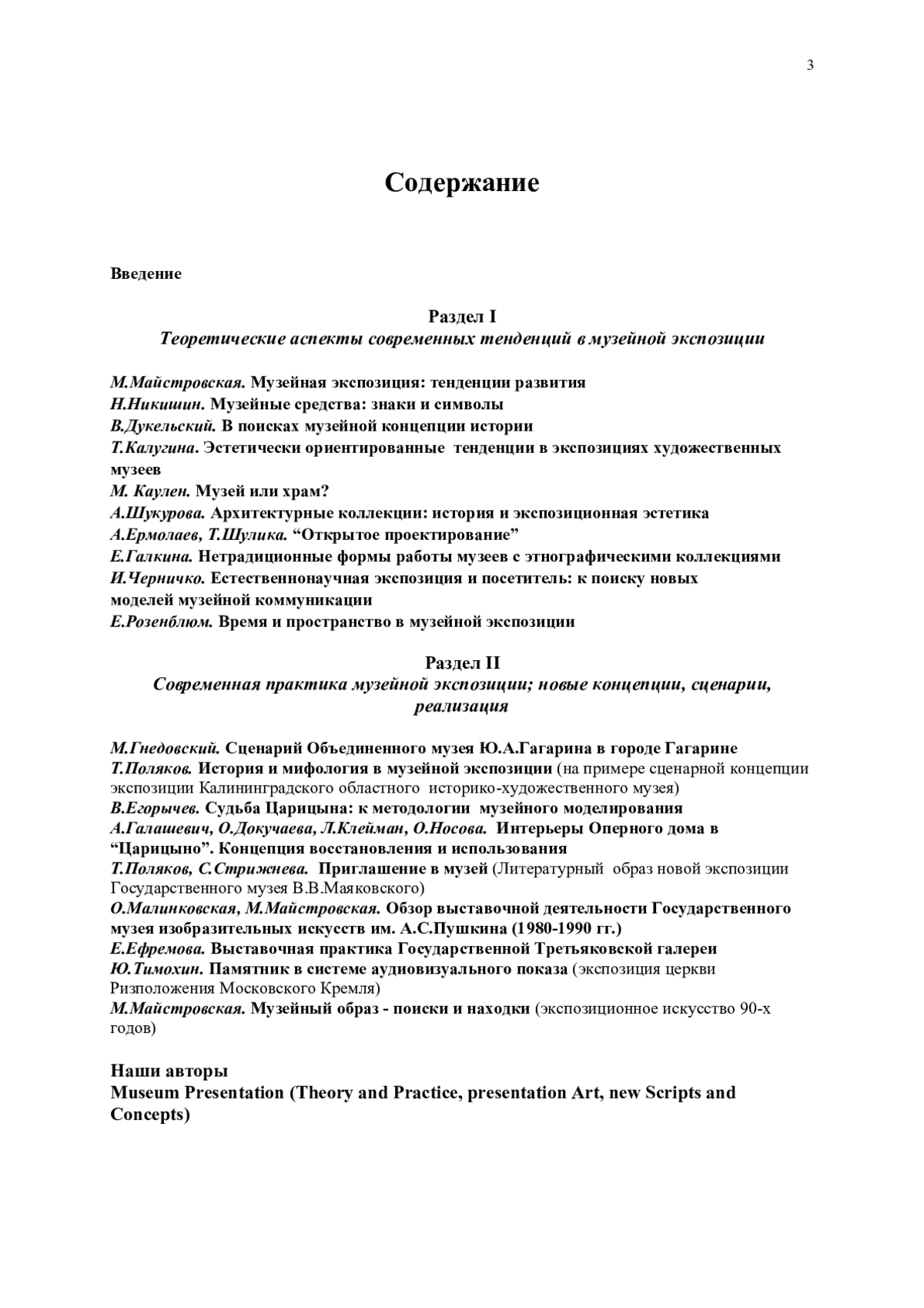 3

Содержание

Введение

Раздел I
Теоретические аспекты современных тенденций в музейной экспозиции

М.Майстровская. Музейная экспозиция: тенденции развития
Н.Никишин. Музейные средства: знаки и символы
В.Дукельский. В поисках музейной концепции истории
Т.Калугина. Эстетически ориентированные тенденции в экспозициях художественных музеев
М. Каулен. Музей или храм?
А.Шукурова. Архитектурные коллекции: история и экспозиционная эстетика
А.Ермолаев, Т.Шулика. “Открытое проектирование”
Е.Галкина. Нетрадиционные формы работы музеев с этнографическими коллекциями
И.Черничко. Естественнонаучная экспозиция и посетитель: к поиску новых моделей музейной коммуникации
Е.Розенблюм. Время и пространство в музейной экспозиции

Раздел II
Современная практика музейной экспозиции; новые концепции, сценарии, реализация

М.Гнедовский. Сценарий Объединенного музея Ю.А.Гагарина в городе Гагарине
Т.Поляков. История и мифология в музейной экспозиции (на примере сценарной концепции экспозиции Калининградского областного историко-художественного музея)
В.Егорычев. Судьба Царицына: к методологии музейного моделирования
А.Галашевич, О.Докучаева, Л.Клейман, О.Носова. Интерьеры Оперного дома в “Царицыно”. Концепция восстановления и использования
Т.Поляков, С.Стрижнева. Приглашение в музей (Литературный образ новой экспозиции Государственного музея В.В.Маяковского)
О.Малинковская, М.Майстровская. Обзор выставочной деятельности Государственного музея изобразительных искусств им. А.С.Пушкина (1980-1990 гг.)
Е.Ефремова. Выставочная практика Государственной Третьяковской галереи
Ю.Тимохин. Памятник в системе аудиовизуального показа (экспозиция церкви Ризположения Московского Кремля)
М.Майстровская. Музейный образ - поиски и находки (экспозиционное искусство 90-х годов)

Наши авторы
Museum Presentation (Theory and Practice, presentation Art, new Scripts and Concepts)